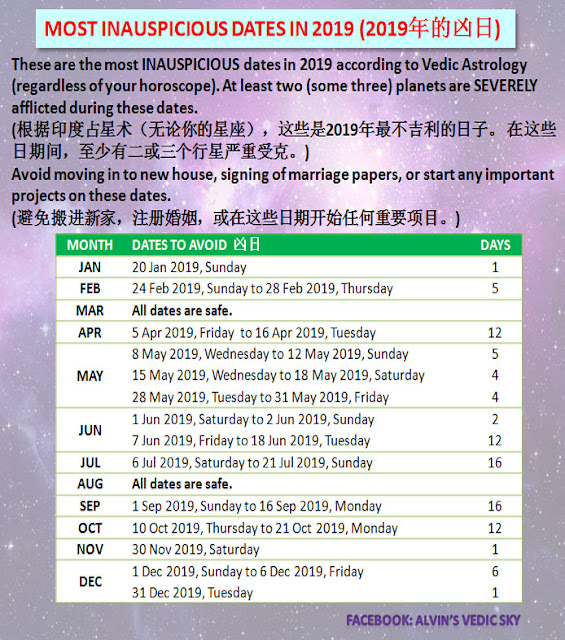 MOST INAUSPICIOUS DATES IN 2019 (2019年的凶日)

These are the most INAUSPICIOUS dates in 2019 according to Vedic Astrology (regardless of your horoscope). At least two (some three) planets are SEVERELY afflicted during these dates.
(根据印度占星术（无论你的星座），这些是2019年最不吉利的日子。在这些日期间，至少有二或三个行星严重受克。)
Avoid moving in to new house, signing of marriage papers, or start any important projects on these dates.
(避免搬进新家，注册婚姻，或在这些日期开始任何重要项目。)

| MONTH | DATES TO AVOID 凶日 | DAYS |
|---|---|---|
| JAN | 20 Jan 2019, Sunday | 1 |
| FEB | 24 Feb 2019, Sunday to 28 Feb 2019, Thursday | 5 |
| MAR | All dates are safe. | |
| APR | 5 Apr 2019, Friday to 16 Apr 2019, Tuesday | 12 |
| MAY | 8 May 2019, Wednesday to 12 May 2019, Sunday | 5 |
| | 15 May 2019, Wednesday to 18 May 2019, Saturday | 4 |
| | 28 May 2019, Tuesday to 31 May 2019, Friday | 4 |
| JUN | 1 Jun 2019, Saturday to 2 Jun 2019, Sunday | 2 |
| | 7 Jun 2019, Friday to 18 Jun 2019, Tuesday | 12 |
| JUL | 6 Jul 2019, Saturday to 21 Jul 2019, Sunday | 16 |
| AUG | All dates are safe. | |
| SEP | 1 Sep 2019, Sunday to 16 Sep 2019, Monday | 16 |
| OCT | 10 Oct 2019, Thursday to 21 Oct 2019, Monday | 12 |
| NOV | 30 Nov 2019, Saturday | 1 |
| DEC | 1 Dec 2019, Sunday to 6 Dec 2019, Friday | 6 |
| | 31 Dec 2019, Tuesday | 1 |

FACEBOOK: ALVIN'S VEDIC SKY